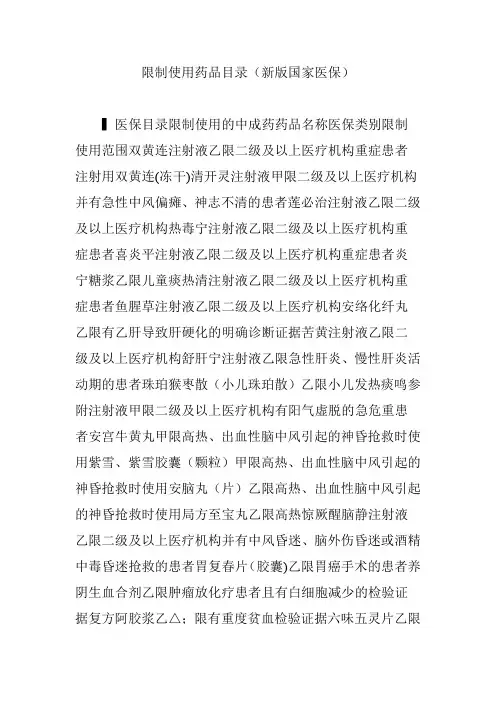 限制使用药品目录（新版国家医保）

▌医保目录限制使用的中成药药品名称医保类别限制使用范围双黄连注射液乙限二级及以上医疗机构重症患者注射用双黄连(冻干)清开灵注射液甲限二级及以上医疗机构并有急性中风偏瘫、神志不清的患者莲必治注射液乙限二级及以上医疗机构热毒宁注射液乙限二级及以上医疗机构重症患者喜炎平注射液乙限二级及以上医疗机构重症患者炎宁糖浆乙限儿童痰热清注射液乙限二级及以上医疗机构重症患者鱼腥草注射液乙限二级及以上医疗机构安络化纤丸乙限有乙肝导致肝硬化的明确诊断证据苦黄注射液乙限二级及以上医疗机构舒肝宁注射液乙限急性肝炎、慢性肝炎活动期的患者珠珀猴枣散（小儿珠珀散）乙限小儿发热痰鸣参附注射液甲限二级及以上医疗机构有阳气虚脱的急危重患者安宫牛黄丸甲限高热、出血性脑中风引起的神昏抢救时使用紫雪、紫雪胶囊（颗粒）甲限高热、出血性脑中风引起的神昏抢救时使用安脑丸（片）乙限高热、出血性脑中风引起的神昏抢救时使用局方至宝丸乙限高热惊厥醒脑静注射液乙限二级及以上医疗机构并有中风昏迷、脑外伤昏迷或酒精中毒昏迷抢救的患者胃复春片(胶囊)乙限胃癌手术的患者养阴生血合剂乙限肿瘤放化疗患者且有白细胞减少的检验证据复方阿胶浆乙△；限有重度贫血检验证据六味五灵片乙限